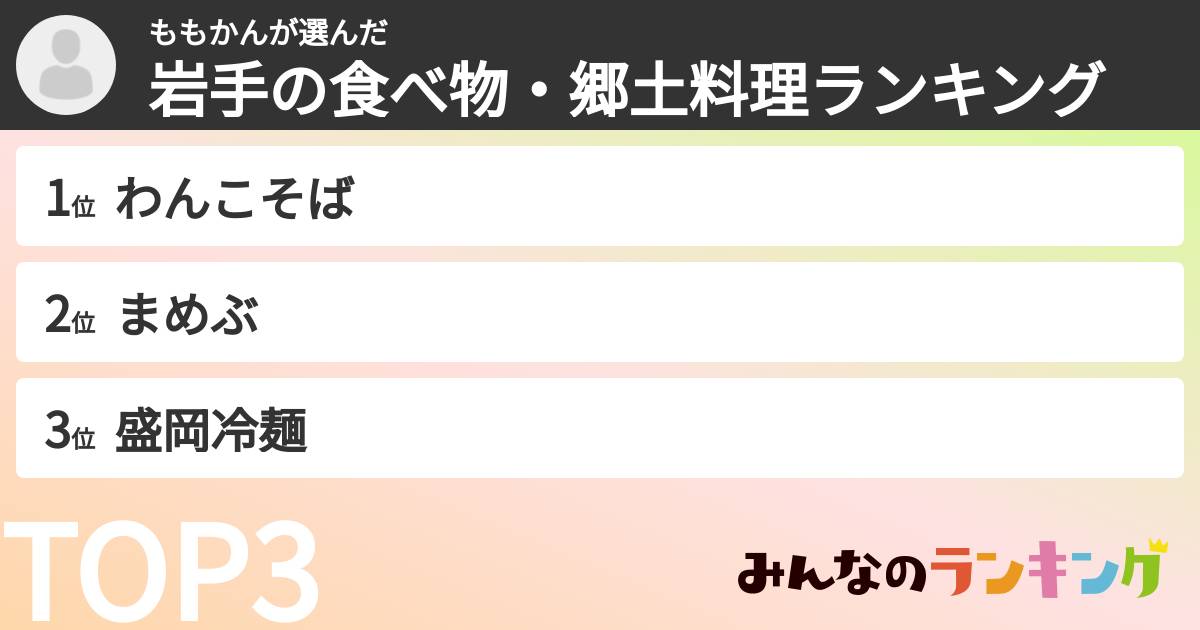 ももかんが選んだ
岩手の食べ物・郷土料理ランキング

1位 わんこそば

2位 まめぶ

3位 盛岡冷麺

TOP3

みんなのランキング